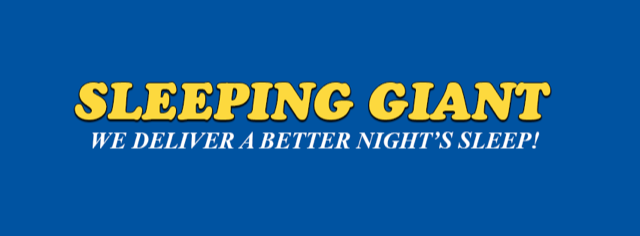 SLEEPING GIANT
WE DELIVER A BETTER NIGHT'S SLEEP!